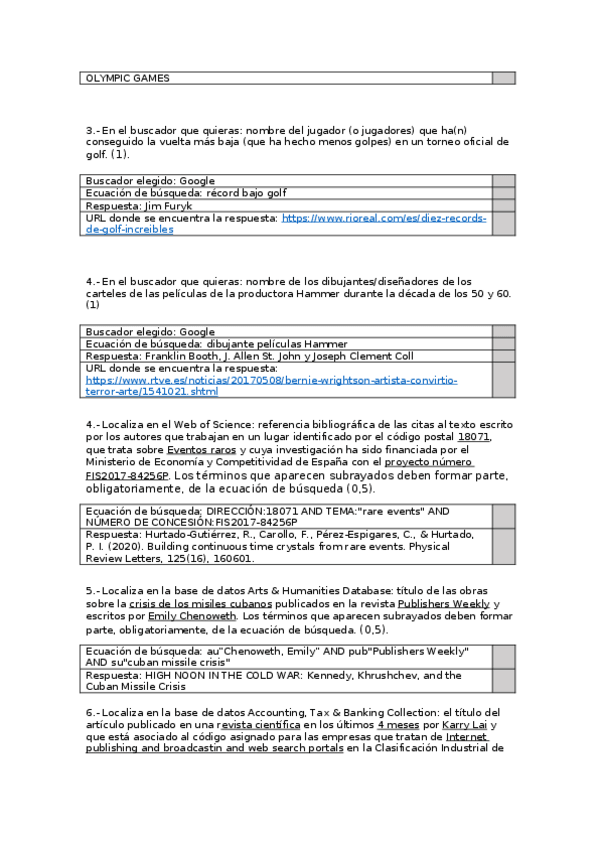 | OLYMPIC GAMES | |
|---|---|

3.- En el buscador que quieras: nombre del jugador (o jugadores) que ha(n) conseguido la vuelta más baja (que ha hecho menos golpes) en un torneo oficial de golf. (1).

| Buscador elegido: Google | |
|---|---|
| Ecuación de búsqueda: récord bajo golf | |
| Respuesta: Jim Furyk | |
| URL donde se encuentra la respuesta: https://www.rioreal.com/es/diez-records-de-golf-increibles | |

4.- En el buscador que quieras: nombre de los dibujantes/diseñadores de los carteles de las películas de la productora Hammer durante la década de los 50 y 60. (1)

| Buscador elegido: Google | |
|---|---|
| Ecuación de búsqueda: dibujante películas Hammer | |
| Respuesta: Franklin Booth, J. Allen St. John y Joseph Clement Coll | |
| URL donde se encuentra la respuesta: https://www.rtve.es/noticias/20170508/bernie-wrightson-artista-convirtio-terror-arte/1541021.shtml | |

4.- Localiza en el Web of Science: referencia bibliográfica de las citas al texto escrito por los autores que trabajan en un lugar identificado por el código postal 18071, que trata sobre Eventos raros y cuya investigación ha sido financiada por el Ministerio de Economía y Competitividad de España con el proyecto número FIS2017-84256P. Los términos que aparecen subrayados deben formar parte, obligatoriamente, de la ecuación de búsqueda (0,5).

| Ecuación de búsqueda: DIRECCIÓN:18071 AND TEMA:"rare events" AND NÚMERO DE CONCESIÓN:FIS2017-84256P | |
|---|---|
| Respuesta: Hurtado-Gutiérrez, R., Carollo, F., Pérez-Espigares, C., & Hurtado, P. I. (2020). Building continuous time crystals from rare events. Physical Review Letters, 125(16), 160601. | |

5.- Localiza en la base de datos Arts & Humanities Database: título de las obras sobre la crisis de los misiles cubanos publicados en la revista Publishers Weekly y escritos por Emily Chenoweth. Los términos que aparecen subrayados deben formar parte, obligatoriamente, de la ecuación de búsqueda. (0,5).

| Ecuación de búsqueda: au"Chenoweth, Emily" AND pub"Publishers Weekly" AND su"cuban missile crisis" | |
|---|---|
| Respuesta: HIGH NOON IN THE COLD WAR: Kennedy, Khrushchev, and the Cuban Missile Crisis | |

6.- Localiza en la base de datos Accounting, Tax & Banking Collection: el título del artículo publicado en una revista científica en los últimos 4 meses por Karry Lai y que está asociado al código asignado para las empresas que tratan de Internet publishing and broadcastin and web search portals en la Clasificación Industrial de